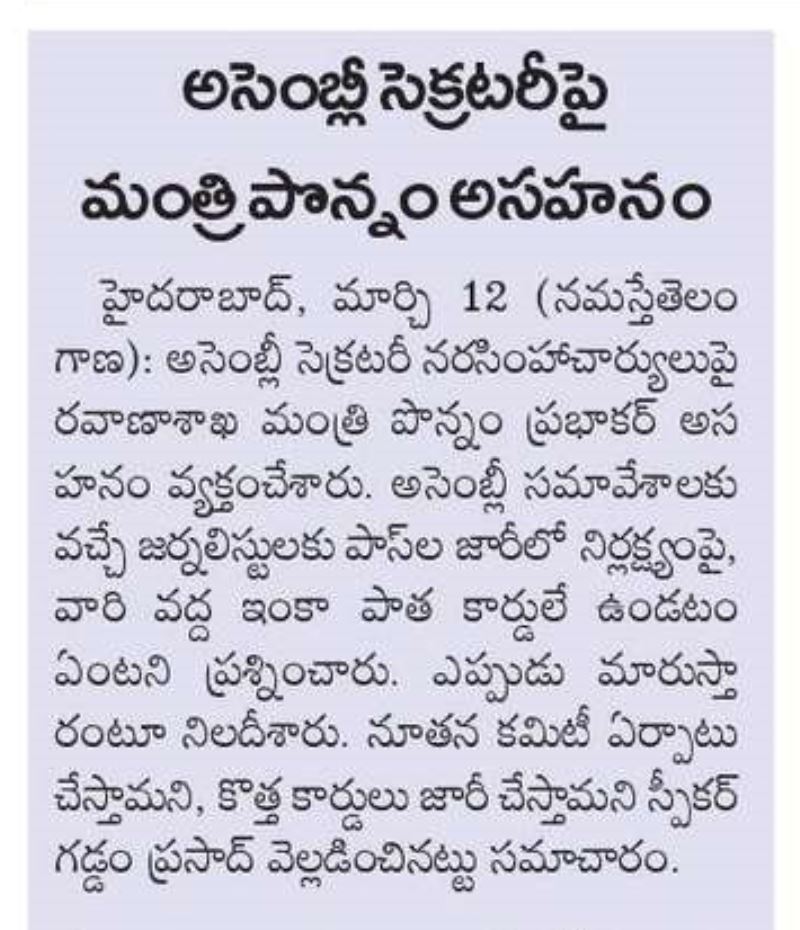 అసెంబ్లీ సెక్రటరీపై
మంత్రి పొన్నం అసహనం

హైదరాబాద్, మార్చి 12 (నమస్తేతెలంగాణ): అసెంబ్లీ సెక్రటరీ నరసింహాచార్యులుపై రవాణాశాఖ మంత్రి పొన్నం ప్రభాకర్ అసహనం వ్యక్తంచేశారు. అసెంబ్లీ సమావేశాలకు వచ్చే జర్నలిస్టులకు పాస్‌ల జారీలో నిర్లక్ష్యంపై, వారి వద్ద ఇంకా పాత కార్డులే ఉండటం ఏంటని ప్రశ్నించారు. ఎప్పుడు మారుస్తారంటూ నిలదీశారు. నూతన కమిటీ ఏర్పాటు చేస్తామని, కొత్త కార్డులు జారీ చేస్తామని స్పీకర్ గడ్డం ప్రసాద్ వెల్లడించినట్టు సమాచారం.